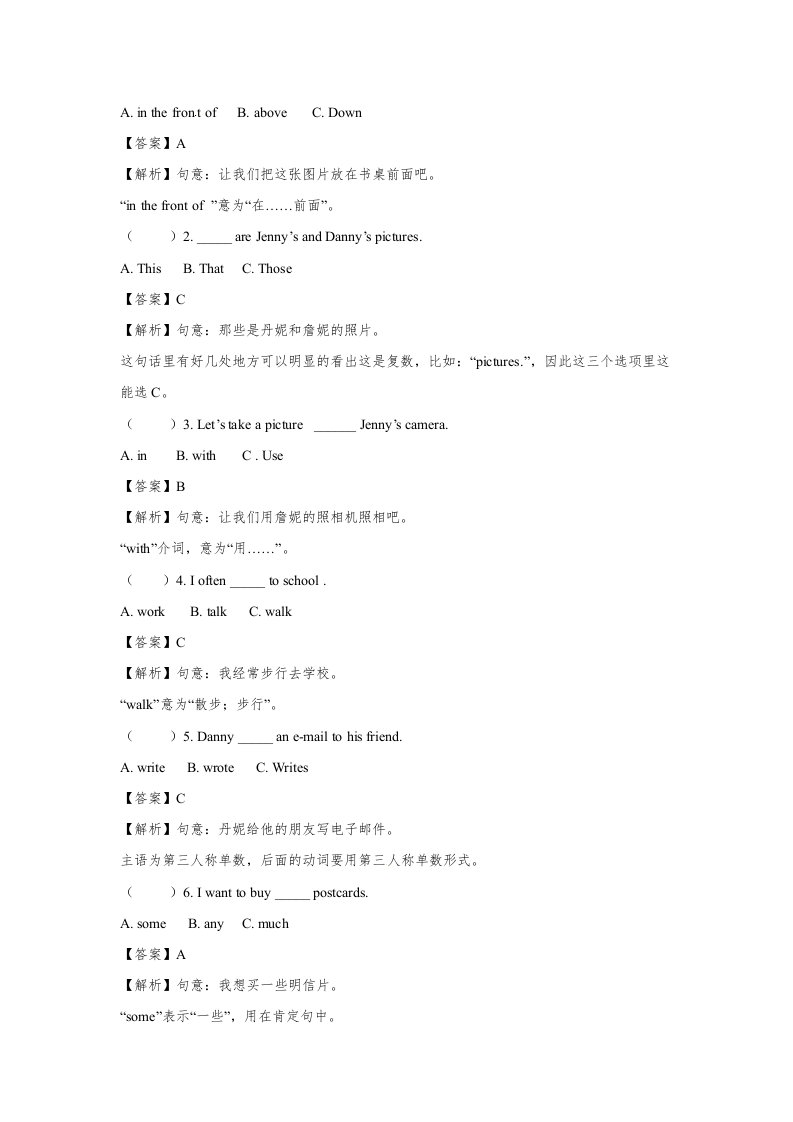 A. in the fron.t of B. above C. Down

【答案】A

【解析】句意：让我们把这张图片放在书桌前面吧。

“in the front of ”意为“在……前面”。

（ ）2. _____ are Jenny’s and Danny’s pictures.

A. This B. That C. Those

【答案】C

【解析】句意：那些是丹妮和詹妮的照片。

这句话里有好几处地方可以明显的看出这是复数，比如：“pictures.”，因此这三个选项里这能选 C。

（ ）3. Let’s take a picture ______ Jenny’s camera.

A. in B. with C . Use

【答案】B

【解析】句意：让我们用詹妮的照相机照相吧。

“with”介词，意为“用……”。

（ ）4. I often _____ to school .

A. work B. talk C. walk

【答案】C

【解析】句意：我经常步行去学校。

“walk”意为“散步；步行”。

（ ）5. Danny _____ an e-mail to his friend.

A. write B. wrote C. Writes

【答案】C

【解析】句意：丹妮给他的朋友写电子邮件。

主语为第三人称单数，后面的动词要用第三人称单数形式。

（ ）6. I want to buy _____ postcards.

A. some B. any C. much

【答案】A

【解析】句意：我想买一些明信片。

“some”表示“一些”，用在肯定句中。